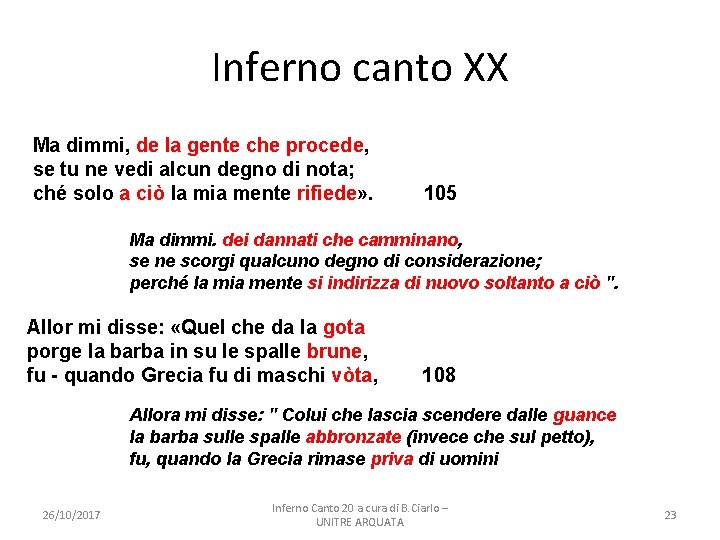 Inferno canto XX

Ma dimmi, de la gente che procede,
se tu ne vedi alcun degno di nota;
ché solo a ciò la mia mente rifiede».   105

Ma dimmi. dei dannati che camminano,
se ne scorgi qualcuno degno di considerazione;
perché la mia mente si indirizza di nuovo soltanto a ciò ".

Allor mi disse: «Quel che da la gota
porge la barba in su le spalle brune,
fu - quando Grecia fu di maschi vòta,   108

Allora mi disse: " Colui che lascia scendere dalle guance
la barba sulle spalle abbronzate (invece che sul petto),
fu, quando la Grecia rimase priva di uomini

26/10/2017

Inferno Canto 20 a cura di B. Ciarlo – UNITRE ARQUATA

23